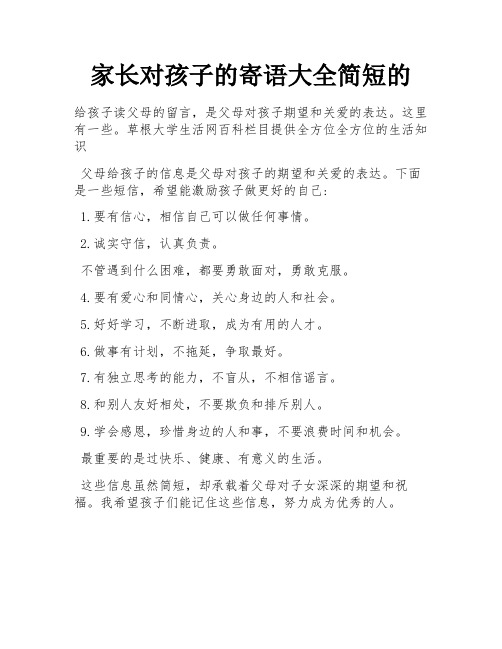 家长对孩子的寄语大全简短的

给孩子读父母的留言，是父母对孩子期望和关爱的表达。这里有一些。草根大学生活网百科栏目提供全方位全方位的生活知识

父母给孩子的信息是父母对孩子的期望和关爱的表达。下面是一些短信，希望能激励孩子做更好的自己：

1.要有信心，相信自己可以做任何事情。

2.诚实守信，认真负责。

不管遇到什么困难，都要勇敢面对，勇敢克服。

4.要有爱心和同情心，关心身边的人和社会。

5.好好学习，不断进取，成为有用的人才。

6.做事有计划，不拖延，争取最好。

7.有独立思考的能力，不盲从，不相信谣言。

8.和别人友好相处，不要欺负和排斥别人。

9.学会感恩，珍惜身边的人和事，不要浪费时间和机会。

最重要的是过快乐、健康、有意义的生活。

这些信息虽然简短，却承载着父母对子女深深的期望和祝福。我希望孩子们能记住这些信息，努力成为优秀的人。